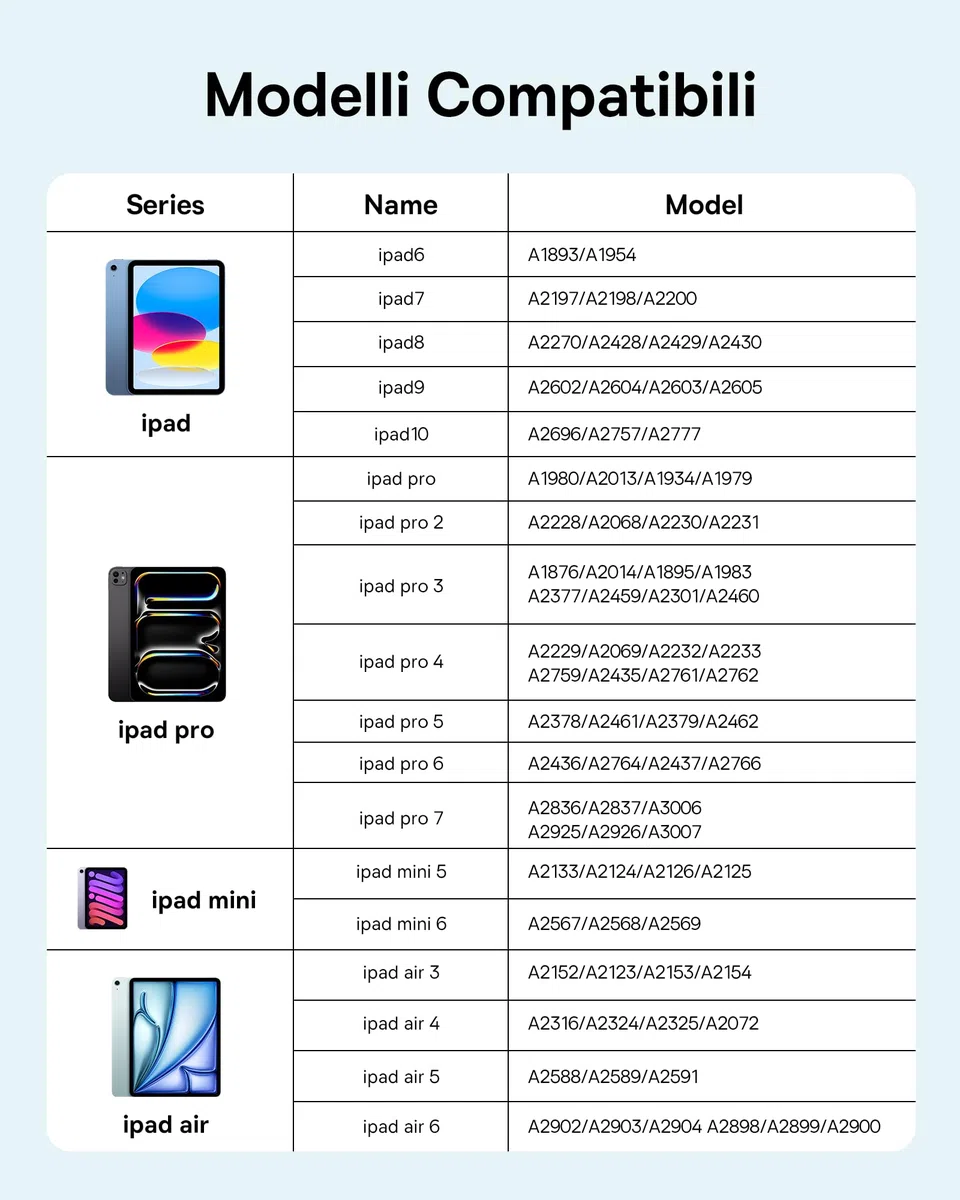 Modelli Compatibili

| Series | Name | Model |
|---|---|---|
| ipad | ipad6 | A1893/A1954 |
| | ipad7 | A2197/A2198/A2200 |
| | ipad8 | A2270/A2428/A2429/A2430 |
| | ipad9 | A2602/A2604/A2603/A2605 |
| | ipad10 | A2696/A2757/A2777 |
| ipad pro | ipad pro | A1980/A2013/A1934/A1979 |
| | ipad pro 2 | A2228/A2068/A2230/A2231 |
| | ipad pro 3 | A1876/A2014/A1895/A1983 A2377/A2459/A2301/A2460 |
| | ipad pro 4 | A2229/A2069/A2232/A2233 A2759/A2435/A2761/A2762 |
| | ipad pro 5 | A2378/A2461/A2379/A2462 |
| | ipad pro 6 | A2436/A2764/A2437/A2766 |
| | ipad pro 7 | A2836/A2837/A3006 A2925/A2926/A3007 |
| ipad mini | ipad mini 5 | A2133/A2124/A2126/A2125 |
| | ipad mini 6 | A2567/A2568/A2569 |
| ipad air | ipad air 3 | A2152/A2123/A2153/A2154 |
| | ipad air 4 | A2316/A2324/A2325/A2072 |
| | ipad air 5 | A2588/A2589/A2591 |
| | ipad air 6 | A2902/A2903/A2904 A2898/A2899/A2900 |